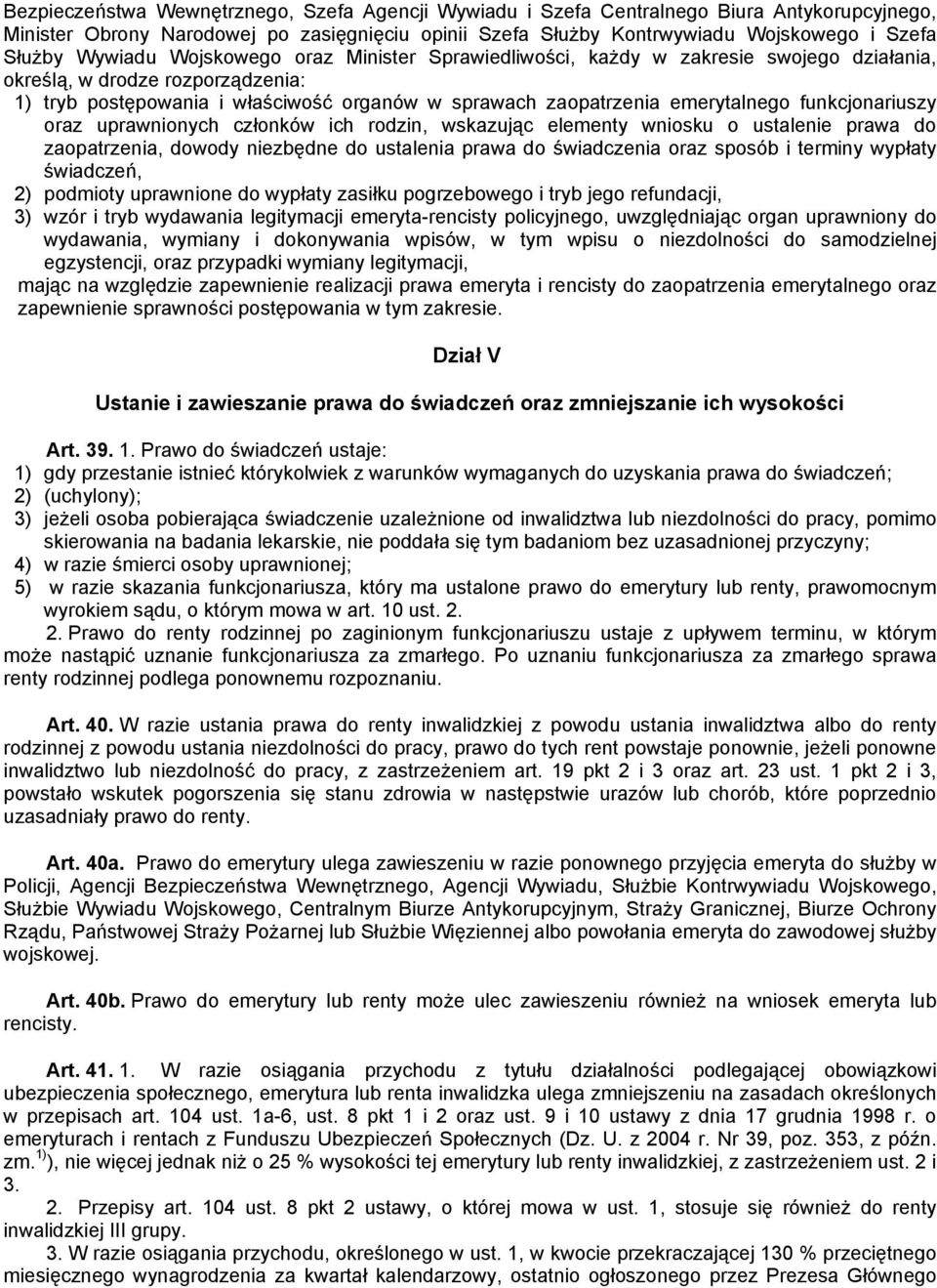 Bezpieczeństwa Wewnętrznego, Szefa Agencji Wywiadu i Szefa Centralnego Biura Antykorupcyjnego, Minister Obrony Narodowej po zasięgnięciu opinii Szefa Służby Kontrwywiadu Wojskowego i Szefa Służby Wywiadu Wojskowego oraz Minister Sprawiedliwości, każdy w zakresie swojego działania, określą, w drodze rozporządzenia:
1) tryb postępowania i właściwość organów w sprawach zaopatrzenia emerytalnego funkcjonariuszy oraz uprawnionych członków ich rodzin, wskazując elementy wniosku o ustalenie prawa do zaopatrzenia, dowody niezbędne do ustalenia prawa do świadczenia oraz sposób i terminy wypłaty świadczeń,
2) podmioty uprawnione do wypłaty zasiłku pogrzebowego i tryb jego refundacji,
3) wzór i tryb wydawania legitymacji emeryta-rencisty policyjnego, uwzględniając organ uprawniony do wydawania, wymiany i dokonywania wpisów, w tym wpisu o niezdolności do samodzielnej egzystencji, oraz przypadki wymiany legitymacji,
mając na względzie zapewnienie realizacji prawa emeryta i rencisty do zaopatrzenia emerytalnego oraz zapewnienie sprawności postępowania w tym zakresie.

Dział V

Ustanie i zawieszanie prawa do świadczeń oraz zmniejszanie ich wysokości

Art. 39. 1. Prawo do świadczeń ustaje:
1) gdy przestanie istnieć którykolwiek z warunków wymaganych do uzyskania prawa do świadczeń;
2) (uchylony);
3) jeżeli osoba pobierająca świadczenie uzależnione od inwalidztwa lub niezdolności do pracy, pomimo skierowania na badania lekarskie, nie poddała się tym badaniom bez uzasadnionej przyczyny;
4) w razie śmierci osoby uprawnionej;
5) w razie skazania funkcjonariusza, który ma ustalone prawo do emerytury lub renty, prawomocnym wyrokiem sądu, o którym mowa w art. 10 ust. 2.
2. Prawo do renty rodzinnej po zaginionym funkcjonariuszu ustaje z upływem terminu, w którym może nastąpić uznanie funkcjonariusza za zmarłego. Po uznaniu funkcjonariusza za zmarłego sprawa renty rodzinnej podlega ponownemu rozpoznaniu.

Art. 40. W razie ustania prawa do renty inwalidzkiej z powodu ustania inwalidztwa albo do renty rodzinnej z powodu ustania niezdolności do pracy, prawo do tych rent powstaje ponownie, jeżeli ponowne inwalidztwo lub niezdolność do pracy, z zastrzeżeniem art. 19 pkt 2 i 3 oraz art. 23 ust. 1 pkt 2 i 3, powstało wskutek pogorszenia się stanu zdrowia w następstwie urazów lub chorób, które poprzednio uzasadniały prawo do renty.

Art. 40a. Prawo do emerytury ulega zawieszeniu w razie ponownego przyjęcia emeryta do służby w Policji, Agencji Bezpieczeństwa Wewnętrznego, Agencji Wywiadu, Służbie Kontrwywiadu Wojskowego, Służbie Wywiadu Wojskowego, Centralnym Biurze Antykorupcyjnym, Straży Granicznej, Biurze Ochrony Rządu, Państwowej Straży Pożarnej lub Służbie Więziennej albo powołania emeryta do zawodowej służby wojskowej.

Art. 40b. Prawo do emerytury lub renty może ulec zawieszeniu również na wniosek emeryta lub rencisty.

Art. 41. 1. W razie osiągania przychodu z tytułu działalności podlegającej obowiązkowi ubezpieczenia społecznego, emerytura lub renta inwalidzka ulega zmniejszeniu na zasadach określonych w przepisach art. 104 ust. 1a-6, ust. 8 pkt 1 i 2 oraz ust. 9 i 10 ustawy z dnia 17 grudnia 1998 r. o emeryturach i rentach z Funduszu Ubezpieczeń Społecznych (Dz. U. z 2004 r. Nr 39, poz. 353, z późn. zm.$^{1)}$), nie więcej jednak niż o 25 % wysokości tej emerytury lub renty inwalidzkiej, z zastrzeżeniem ust. 2 i 3.
2. Przepisy art. 104 ust. 8 pkt 2 ustawy, o której mowa w ust. 1, stosuje się również do renty inwalidzkiej III grupy.
3. W razie osiągania przychodu, określonego w ust. 1, w kwocie przekraczającej 130 % przeciętnego miesięcznego wynagrodzenia za kwartał kalendarzowy, ostatnio ogłoszonego przez Prezesa Głównego